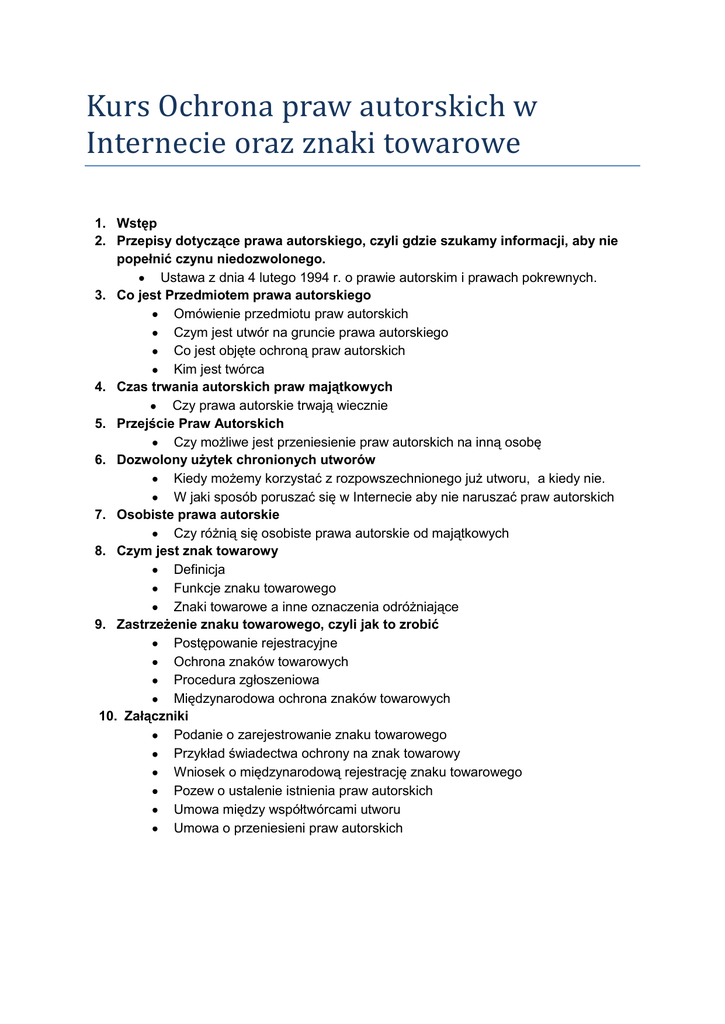 Kurs Ochrona praw autorskich w Internecie oraz znaki towarowe

1. Wstęp
2. Przepisy dotyczące prawa autorskiego, czyli gdzie szukamy informacji, aby nie popełnić czynu niedozwolonego.
   • Ustawa z dnia 4 lutego 1994 r. o prawie autorskim i prawach pokrewnych.
3. Co jest Przedmiotem prawa autorskiego
   • Omówienie przedmiotu praw autorskich
   • Czym jest utwór na gruncie prawa autorskiego
   • Co jest objęte ochroną praw autorskich
   • Kim jest twórca
4. Czas trwania autorskich praw majątkowych
   • Czy prawa autorskie trwają wiecznie
5. Przejście Praw Autorskich
   • Czy możliwe jest przeniesienie praw autorskich na inną osobę
6. Dozwolony użytek chronionych utworów
   • Kiedy możemy korzystać z rozpowszechnionego już utworu, a kiedy nie.
   • W jaki sposób poruszać się w Internecie aby nie naruszać praw autorskich
7. Osobiste prawa autorskie
   • Czy różnią się osobiste prawa autorskie od majątkowych
8. Czym jest znak towarowy
   • Definicja
   • Funkcje znaku towarowego
   • Znaki towarowe a inne oznaczenia odróżniające
9. Zastrzeżenie znaku towarowego, czyli jak to zrobić
   • Postępowanie rejestracyjne
   • Ochrona znaków towarowych
   • Procedura zgłoszeniowa
   • Międzynarodowa ochrona znaków towarowych
10. Załączniki
   • Podanie o zarejestrowanie znaku towarowego
   • Przykład świadectwa ochrony na znak towarowy
   • Wniosek o międzynarodową rejestrację znaku towarowego
   • Pozew o ustalenie istnienia praw autorskich
   • Umowa między współtwórcami utworu
   • Umowa o przeniesieni praw autorskich